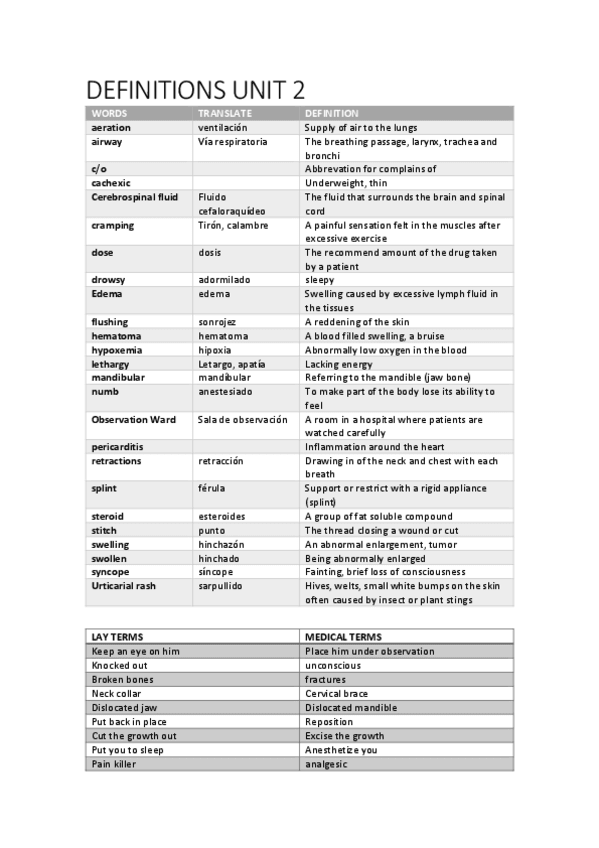 DEFINITIONS UNIT 2

| WORDS | TRANSLATE | DEFINITION |
|---|---|---|
| aeration | ventilación | Supply of air to the lungs |
| airway | Vía respiratoria | The breathing passage, larynx, trachea and bronchi |
| c/o | | Abbrevation for complains of |
| cachexic | | Underweight, thin |
| Cerebrospinal fluid | Fluido cefaloraquídeo | The fluid that surrounds the brain and spinal cord |
| cramping | Tirón, calambre | A painful sensation felt in the muscles after excessive exercise |
| dose | dosis | The recommend amount of the drug taken by a patient |
| drowsy | adormilado | sleepy |
| Edema | edema | Swelling caused by excessive lymph fluid in the tissues |
| flushing | sonrojez | A reddening of the skin |
| hematoma | hematoma | A blood filled swelling, a bruise |
| hypoxemia | hipoxia | Abnormally low oxygen in the blood |
| lethargy | Letargo, apatía | Lacking energy |
| mandibular | mandibular | Referring to the mandible (jaw bone) |
| numb | anestesiado | To make part of the body lose its ability to feel |
| Observation Ward | Sala de observación | A room in a hospital where patients are watched carefully |
| pericarditis | | Inflammation around the heart |
| retractions | retracción | Drawing in of the neck and chest with each breath |
| splint | férula | Support or restrict with a rigid appliance (splint) |
| steroid | esteroides | A group of fat soluble compound |
| stitch | punto | The thread closing a wound or cut |
| swelling | hinchazón | An abnormal enlargement, tumor |
| swollen | hinchado | Being abnormally enlarged |
| syncope | síncope | Fainting, brief loss of consciousness |
| Urticarial rash | sarpullido | Hives, welts, small white bumps on the skin often caused by insect or plant stings |

| LAY TERMS | MEDICAL TERMS |
|---|---|
| Keep an eye on him | Place him under observation |
| Knocked out | unconscious |
| Broken bones | fractures |
| Neck collar | Cervical brace |
| Dislocated jaw | Dislocated mandible |
| Put back in place | Reposition |
| Cut the growth out | Excise the growth |
| Put you to sleep | Anesthetize you |
| Pain killer | analgesic |